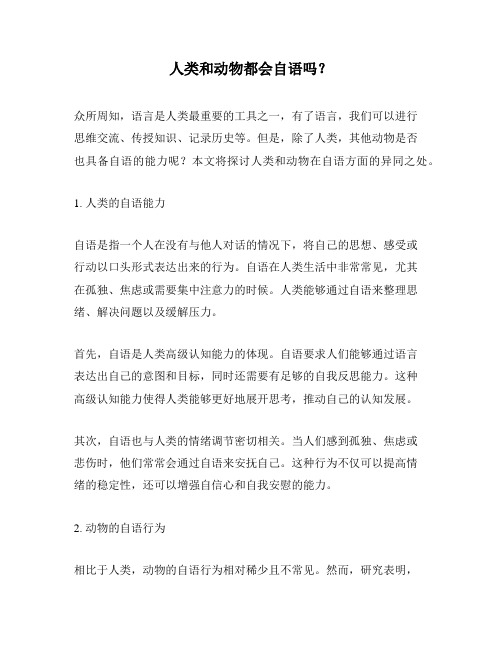 人类和动物都会自语吗？

众所周知，语言是人类最重要的工具之一，有了语言，我们可以进行思维交流、传授知识、记录历史等。但是，除了人类，其他动物是否也具备自语的能力呢？本文将探讨人类和动物在自语方面的异同之处。

1. 人类的自语能力

自语是指一个人在没有与他人对话的情况下，将自己的思想、感受或行动以口头形式表达出来的行为。自语在人类生活中非常常见，尤其在孤独、焦虑或需要集中注意力的时候。人类能够通过自语来整理思绪、解决问题以及缓解压力。

首先，自语是人类高级认知能力的体现。自语要求人们能够通过语言表达出自己的意图和目标，同时还需要有足够的自我反思能力。这种高级认知能力使得人类能够更好地展开思考，推动自己的认知发展。

其次，自语也与人类的情绪调节密切相关。当人们感到孤独、焦虑或悲伤时，他们常常会通过自语来安抚自己。这种行为不仅可以提高情绪的稳定性，还可以增强自信心和自我安慰的能力。

2. 动物的自语行为

相比于人类，动物的自语行为相对稀少且不常见。然而，研究表明，